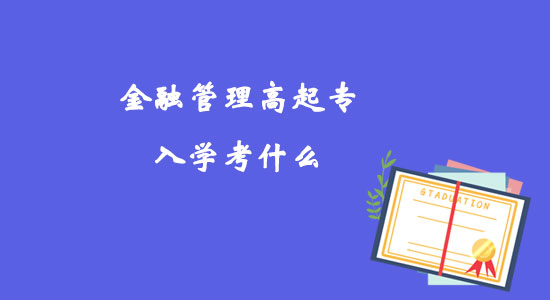 金融管理高起专

入学考什么

GTADUATION